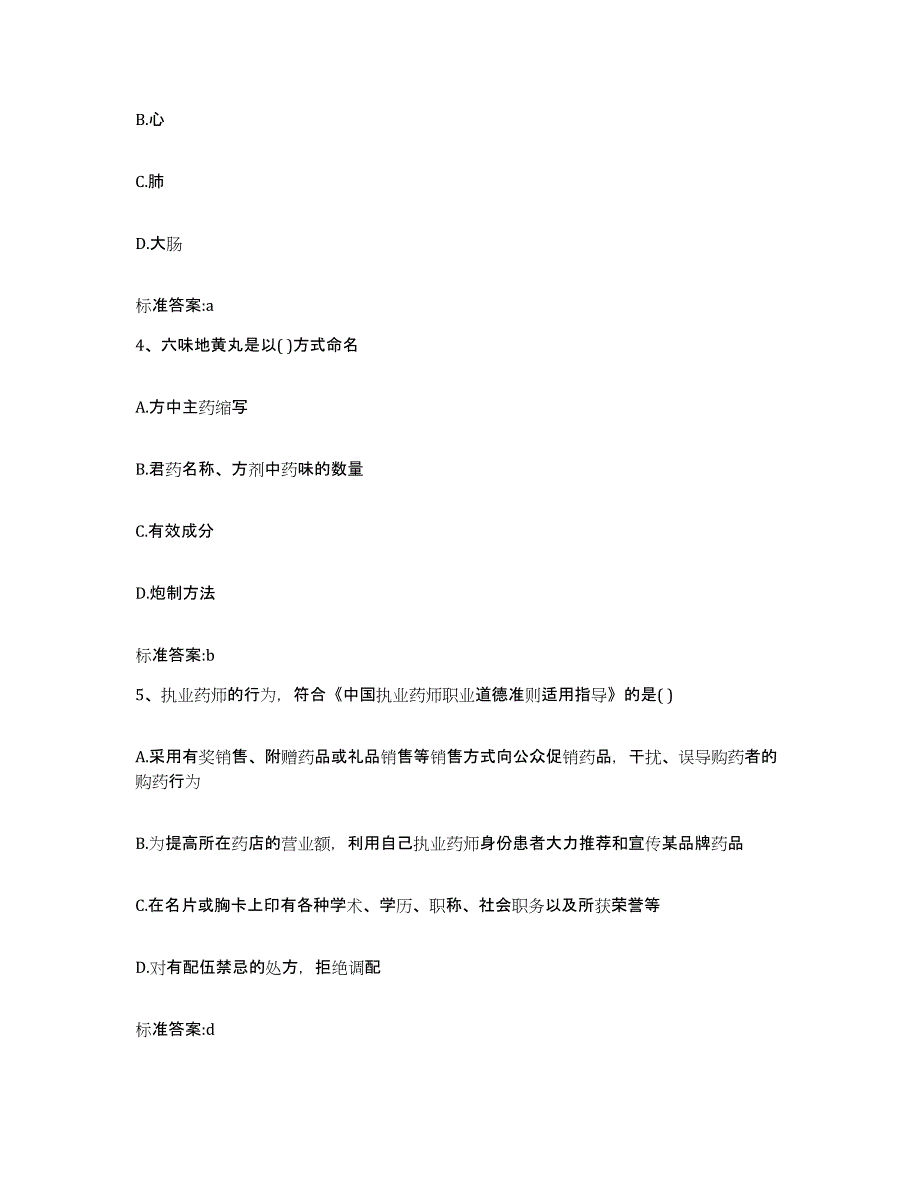 B.心

C.肺

D.大肠

标准答案:a

4、六味地黄丸是以( )方式命名

A.方中主药缩写

B.君药名称、方剂中药味的数量

C.有效成分

D.炮制方法

标准答案:b

5、执业药师的行为，符合《中国执业药师职业道德准则适用指导》的是( )

A.采用有奖销售、附赠药品或礼品销售等销售方式向公众促销药品，干扰、误导购药者的购药行为

B.为提高所在药店的营业额，利用自己执业药师身份患者大力推荐和宣传某品牌药品

C.在名片或胸卡上印有各种学术、学历、职称、社会职务以及所获荣誉等

D.对有配伍禁忌的处方，拒绝调配

标准答案:d